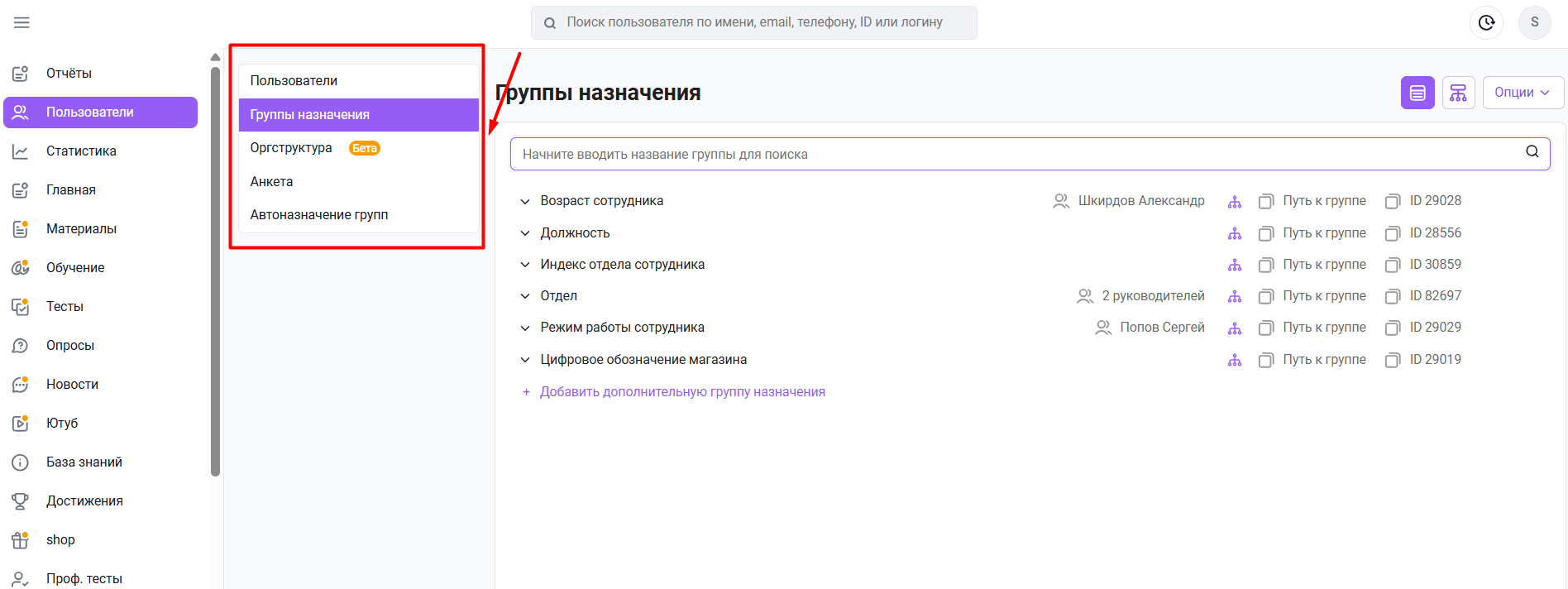 Поиск пользователя по имени, email, телефону, ID или логину

S

Отчёты
Пользователи
Статистика
Главная
Материалы
Обучение
Тесты
Опросы
Новости
Ютуб
База знаний
Достижения
shop
Проф. тесты

Пользователи
Группы назначения
Оргструктура Бета
Анкета
Автоназначение групп

Группы назначения

Опции

Начните вводить название группы для поиска

Возраст сотрудника Шкирдов Александр Путь к группе ID 29028
Должность Путь к группе ID 28556
Индекс отдела сотрудника Путь к группе ID 30859
Отдел 2 руководителей Путь к группе ID 82697
Режим работы сотрудника Попов Сергей Путь к группе ID 29029
Цифровое обозначение магазина Путь к группе ID 29019

+ Добавить дополнительную группу назначения